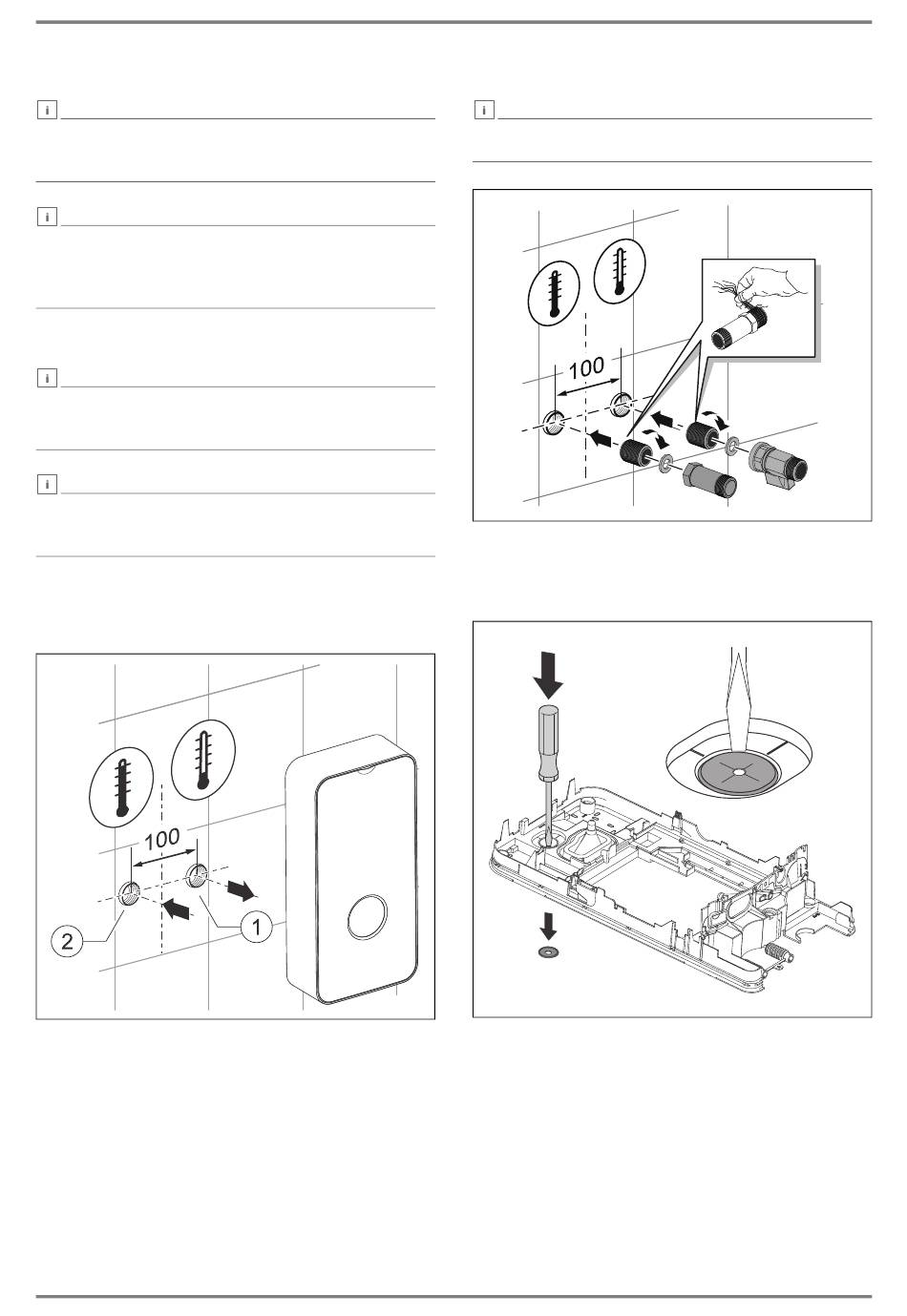 i

i

i

i

100

2

1

i

100